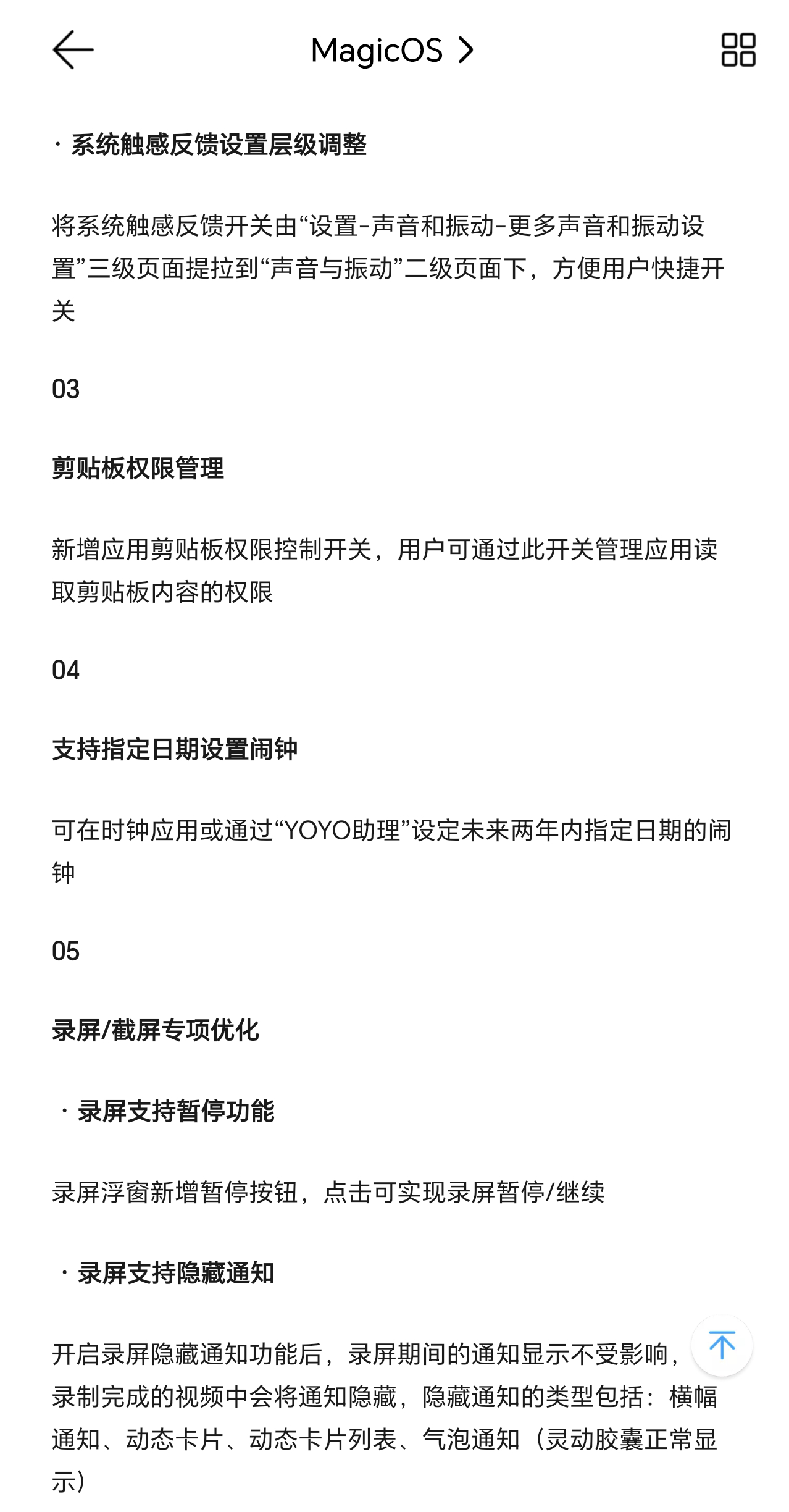 MagicOS >

· 系统触感反馈设置层级调整

将系统触感反馈开关由“设置-声音和振动-更多声音和振动设置”三级页面提拉到“声音与振动”二级页面下，方便用户快捷开关

03

剪贴板权限管理

新增应用剪贴板权限控制开关，用户可通过此开关管理应用读取剪贴板内容的权限

04

支持指定日期设置闹钟

可在时钟应用或通过“YOYO助理”设定未来两年内指定日期的闹钟

05

录屏/截屏专项优化

· 录屏支持暂停功能

录屏浮窗新增暂停按钮，点击可实现录屏暂停/继续

· 录屏支持隐藏通知

开启录屏隐藏通知功能后，录屏期间的通知显示不受影响，录制完成的视频中会将通知隐藏，隐藏通知的类型包括：横幅通知、动态卡片、动态卡片列表、气泡通知（灵动胶囊正常显示）